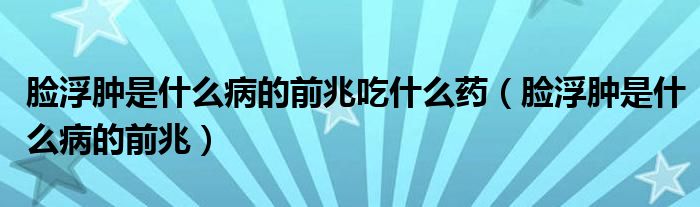 脸浮肿是什么病的前兆吃什么药（脸浮肿是什么病的前兆）